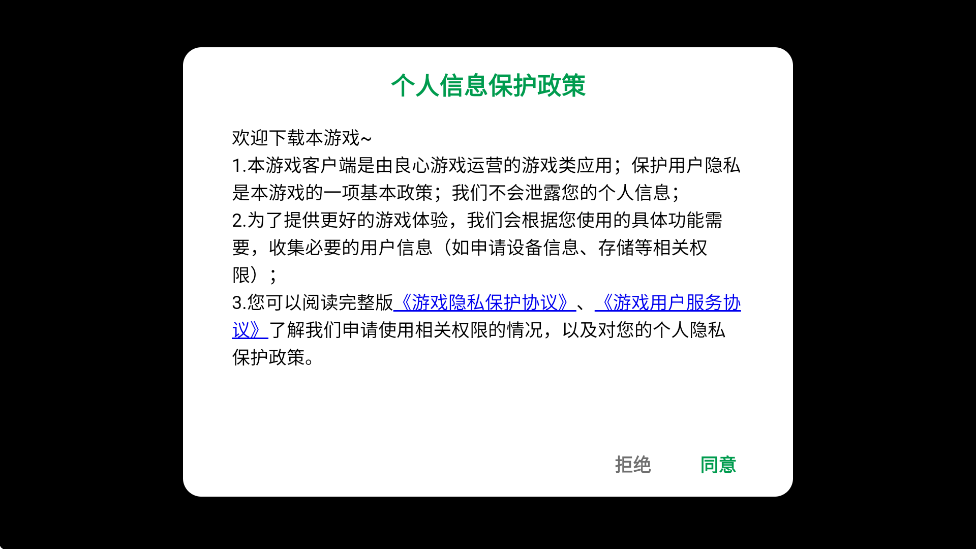 个人信息保护政策

欢迎下载本游戏~
1.本游戏客户端是由良心游戏运营的游戏类应用；保护用户隐私是本游戏的一项基本政策；我们不会泄露您的个人信息；
2.为了提供更好的游戏体验，我们会根据您使用的具体功能需要，收集必要的用户信息（如申请设备信息、存储等相关权限）；
3.您可以阅读完整版《游戏隐私保护协议》、《游戏用户服务协议》了解我们申请使用相关权限的情况，以及对您的个人隐私保护政策。

拒绝 同意